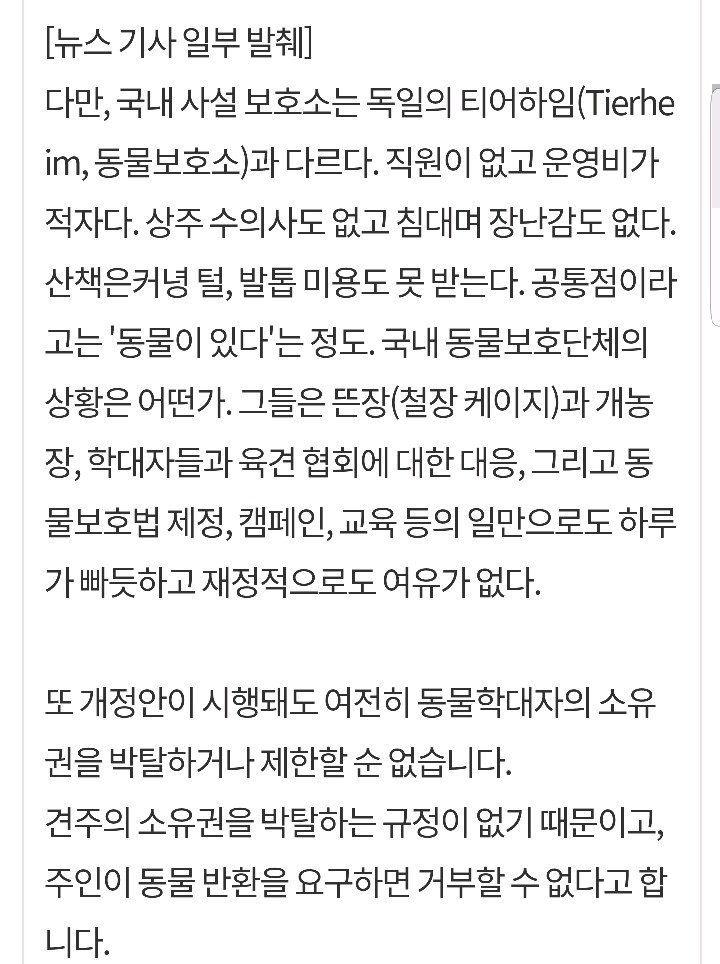 [뉴스 기사 일부 발췌]
다만, 국내 사설 보호소는 독일의 티어하임(Tierheim, 동물보호소)과 다르다. 직원이 없고 운영비가 적자다. 상주 수의사도 없고 침대며 장난감도 없다. 산책은커녕 털, 발톱 미용도 못 받는다. 공통점이라고는 '동물이 있다'는 정도. 국내 동물보호단체의 상황은 어떤가. 그들은 뜬장(철장 케이지)과 개농장, 학대자들과 육견 협회에 대한 대응, 그리고 동물보호법 제정, 캠페인, 교육 등의 일만으로도 하루가 빠듯하고 재정적으로도 여유가 없다.

또 개정안이 시행돼도 여전히 동물학대자의 소유권을 박탈하거나 제한할 순 없습니다.
견주의 소유권을 박탈하는 규정이 없기 때문이고, 주인이 동물 반환을 요구하면 거부할 수 없다고 합니다.